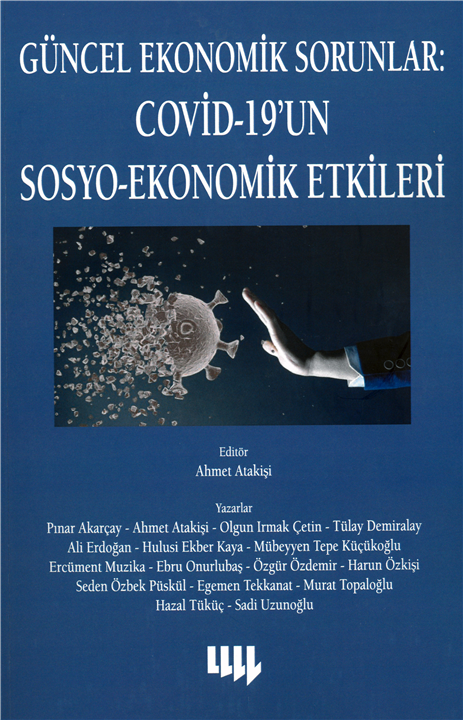 GÜNCEL EKONOMİK SORUNLAR: COVİD-19'UN SOSYO-EKONOMİK ETKİLERİ

Editör
Ahmet Atakişi

Yazarlar
Pınar Akarçay - Ahmet Atakişi - Olgun Irmak Çetin - Tülay Demiralay
Ali Erdoğan - Hulusi Ekber Kaya - Mübeyyen Tepe Küçükoğlu
Ercüment Muzika - Ebru Onurlubaş - Özgür Özdemir - Harun Özkişi
Seden Özbek Püskül - Egemen Tekkanat - Murat Topaloğlu
Hazal Tüküç - Sadi Uzunoğlu